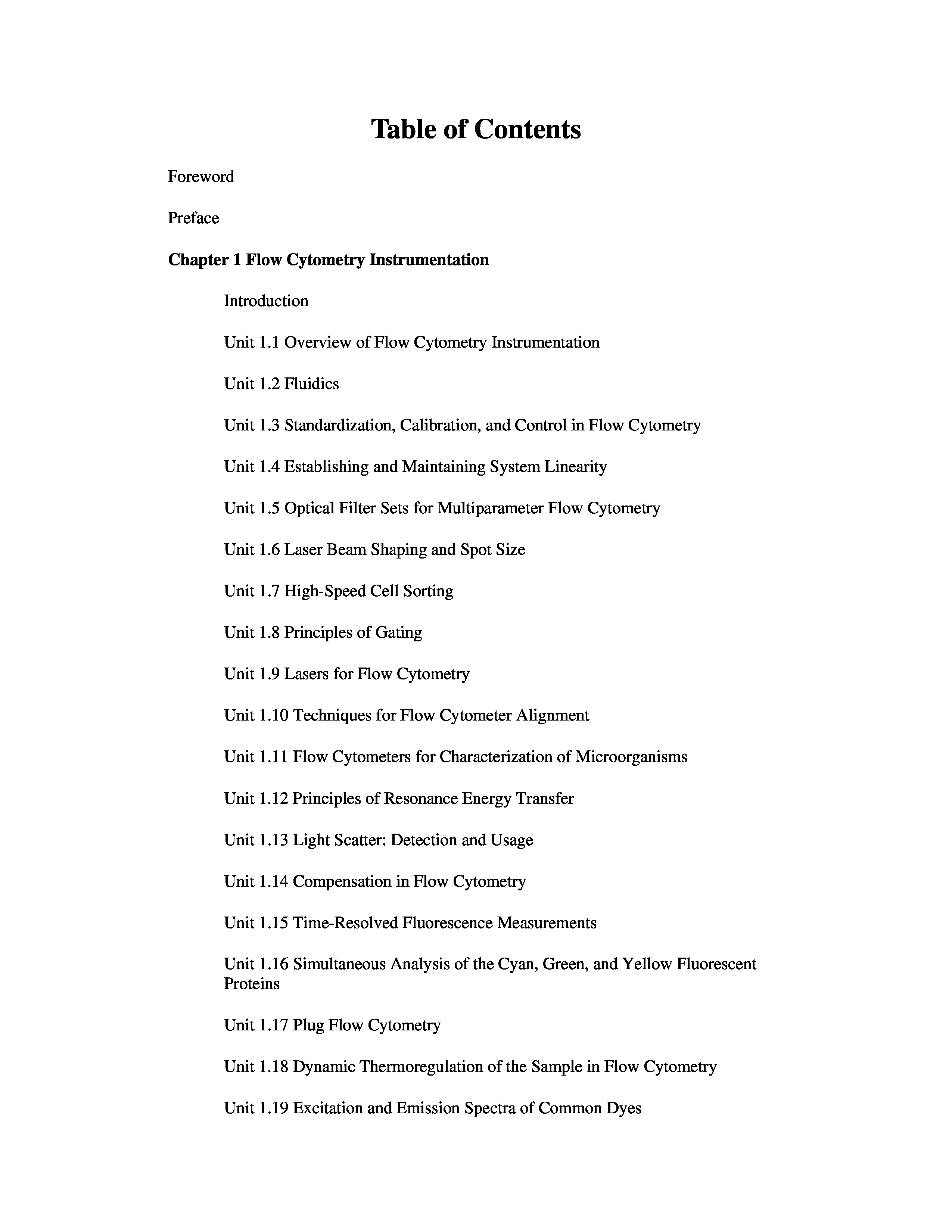 Table of Contents

Foreword

Preface

Chapter 1 Flow Cytometry Instrumentation

Introduction

Unit 1.1 Overview of Flow Cytometry Instrumentation

Unit 1.2 Fluidics

Unit 1.3 Standardization, Calibration, and Control in Flow Cytometry

Unit 1.4 Establishing and Maintaining System Linearity

Unit 1.5 Optical Filter Sets for Multiparameter Flow Cytometry

Unit 1.6 Laser Beam Shaping and Spot Size

Unit 1.7 High-Speed Cell Sorting

Unit 1.8 Principles of Gating

Unit 1.9 Lasers for Flow Cytometry

Unit 1.10 Techniques for Flow Cytometer Alignment

Unit 1.11 Flow Cytometers for Characterization of Microorganisms

Unit 1.12 Principles of Resonance Energy Transfer

Unit 1.13 Light Scatter: Detection and Usage

Unit 1.14 Compensation in Flow Cytometry

Unit 1.15 Time-Resolved Fluorescence Measurements

Unit 1.16 Simultaneous Analysis of the Cyan, Green, and Yellow Fluorescent Proteins

Unit 1.17 Plug Flow Cytometry

Unit 1.18 Dynamic Thermoregulation of the Sample in Flow Cytometry

Unit 1.19 Excitation and Emission Spectra of Common Dyes